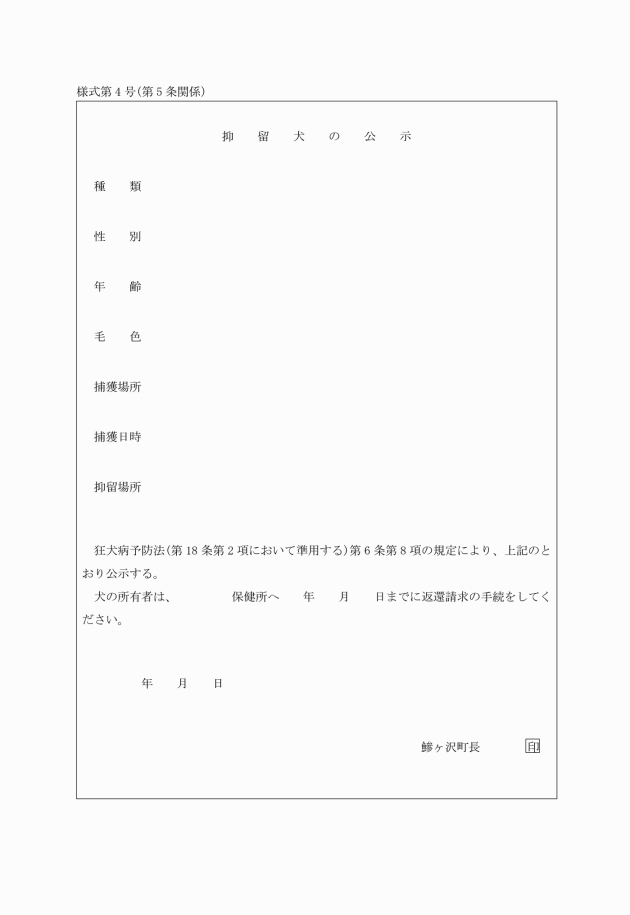 様式第４号(第５条関係)

抑　留　犬　の　公　示

種　　類

性　　別

年　　齢

毛　　色

捕獲場所

捕獲日時

抑留場所

狂犬病予防法(第18条第２項において準用する)第６条第８項の規定により、上記のとおり公示する。
犬の所有者は、　　　　保健所へ　　年　　月　　日までに返還請求の手続をしてください。

年　　月　　日

鰺ヶ沢町長　　　　印